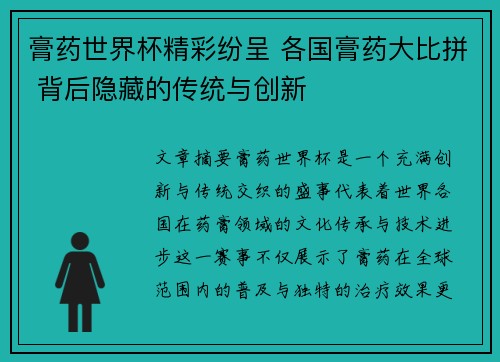 膏药世界杯精彩纷呈 各国膏药大比拼 背后隐藏的传统与创新

文章摘要膏药世界杯是一个充满创新与传统交织的盛事代表着世界各国在药膏领域的文化传承与技术进步这一赛事不仅展示了膏药在全球范围内的普及与独特的治疗效果更